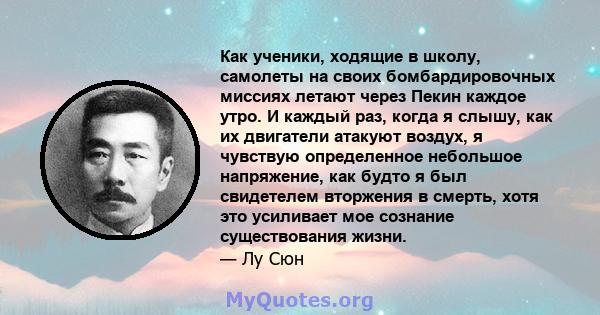 Как ученики, ходящие в школу, самолеты на своих бомбардировочных миссиях летают через Пекин каждое утро. И каждый раз, когда я слышу, как их двигатели атакуют воздух, я чувствую определенное небольшое напряжение, как будто я был свидетелем вторжения в смерть, хотя это усиливает мое сознание существования жизни.
— Лу Сюн

MyQuotes.org